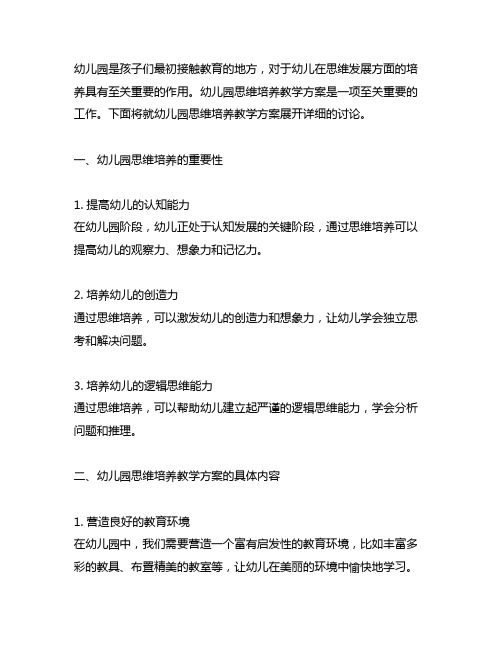 幼儿园是孩子们最初接触教育的地方，对于幼儿在思维发展方面的培养具有至关重要的作用。幼儿园思维培养教学方案是一项至关重要的工作。下面将就幼儿园思维培养教学方案展开详细的讨论。

一、幼儿园思维培养的重要性

1. 提高幼儿的认知能力
在幼儿园阶段，幼儿正处于认知发展的关键阶段，通过思维培养可以提高幼儿的观察力、想象力和记忆力。

2. 培养幼儿的创造力
通过思维培养，可以激发幼儿的创造力和想象力，让幼儿学会独立思考和解决问题。

3. 培养幼儿的逻辑思维能力
通过思维培养，可以帮助幼儿建立起严谨的逻辑思维能力，学会分析问题和推理。

二、幼儿园思维培养教学方案的具体内容

1. 营造良好的教育环境
在幼儿园中，我们需要营造一个富有启发性的教育环境，比如丰富多彩的教具、布置精美的教室等，让幼儿在美丽的环境中愉快地学习。